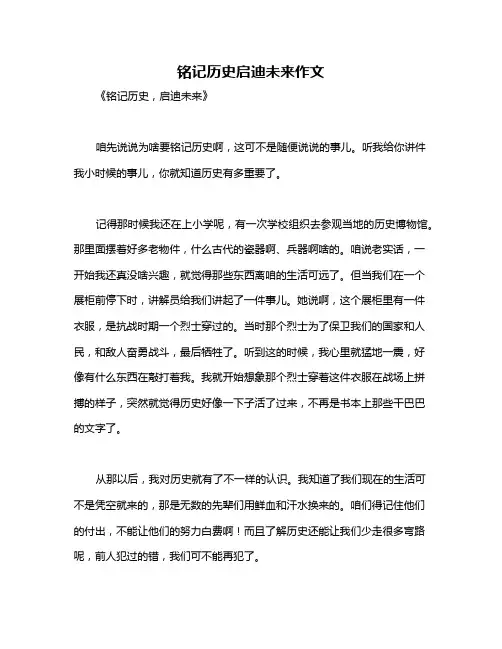 铭记历史启迪未来作文

《铭记历史，启迪未来》

咱先说说为啥要铭记历史啊，这可不是随便说说的事儿。听我给你讲件我小时候的事儿，你就知道历史有多重要了。

记得那时候我还在上小学呢，有一次学校组织去参观当地的历史博物馆。那里面摆着好多老物件，什么古代的瓷器啊、兵器啊啥的。咱说老实话，一开始我还真没啥兴趣，就觉得那些东西离咱的生活可远了。但当我们在一个展柜前停下时，讲解员给我们讲起了一件事儿。她说啊，这个展柜里有一件衣服，是抗战时期一个烈士穿过的。当时那个烈士为了保卫我们的国家和人民，和敌人奋勇战斗，最后牺牲了。听到这的时候，我心里就猛地一震，好像有什么东西在敲打着我。我就开始想象那个烈士穿着这件衣服在战场上拼搏的样子，突然就觉得历史好像一下子活了过来，不再是书本上那些干巴巴的文字了。

从那以后，我对历史就有了不一样的认识。我知道了我们现在的生活可不是凭空就来的，那是无数的先辈们用鲜血和汗水换来的。咱们得记住他们的付出，不能让他们的努力白费啊！而且了解历史还能让我们少走很多弯路呢，前人犯过的错，我们可不能再犯了。